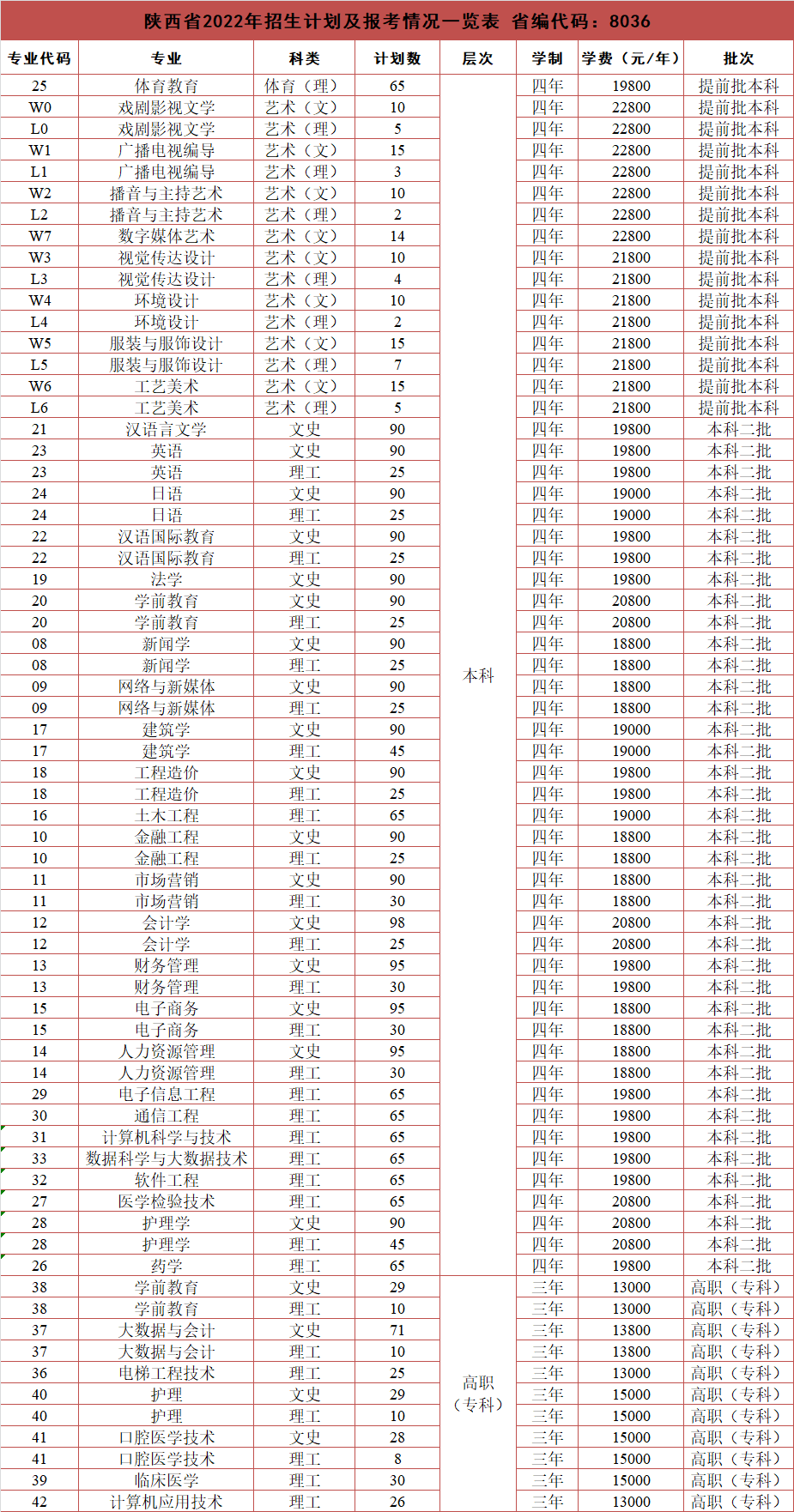 陕西省2022年招生计划及报考情况一览表 省编代码：8036

| 专业代码 | 专业 | 科类 | 计划数 | 层次 | 学制 | 学费（元/年） | 批次 |
|---|---|---|---|---|---|---|---|
| 25 | 体育教育 | 体育（理） | 65 | 本科 | 四年 | 19800 | 提前批本科 |
| W0 | 戏剧影视文学 | 艺术（文） | 10 | | 四年 | 22800 | 提前批本科 |
| L0 | 戏剧影视文学 | 艺术（理） | 5 | | 四年 | 22800 | 提前批本科 |
| W1 | 广播电视编导 | 艺术（文） | 15 | | 四年 | 22800 | 提前批本科 |
| L1 | 广播电视编导 | 艺术（理） | 3 | | 四年 | 22800 | 提前批本科 |
| W2 | 播音与主持艺术 | 艺术（文） | 10 | | 四年 | 22800 | 提前批本科 |
| L2 | 播音与主持艺术 | 艺术（理） | 2 | | 四年 | 22800 | 提前批本科 |
| W7 | 数字媒体艺术 | 艺术（文） | 14 | | 四年 | 22800 | 提前批本科 |
| W3 | 视觉传达设计 | 艺术（文） | 10 | | 四年 | 21800 | 提前批本科 |
| L3 | 视觉传达设计 | 艺术（理） | 4 | | 四年 | 21800 | 提前批本科 |
| W4 | 环境设计 | 艺术（文） | 10 | | 四年 | 21800 | 提前批本科 |
| L4 | 环境设计 | 艺术（理） | 2 | | 四年 | 21800 | 提前批本科 |
| W5 | 服装与服饰设计 | 艺术（文） | 15 | | 四年 | 21800 | 提前批本科 |
| L5 | 服装与服饰设计 | 艺术（理） | 7 | | 四年 | 21800 | 提前批本科 |
| W6 | 工艺美术 | 艺术（文） | 15 | | 四年 | 21800 | 提前批本科 |
| L6 | 工艺美术 | 艺术（理） | 5 | | 四年 | 21800 | 提前批本科 |
| 21 | 汉语言文学 | 文史 | 90 | | 四年 | 19800 | 本科二批 |
| 23 | 英语 | 文史 | 90 | | 四年 | 19800 | 本科二批 |
| 23 | 英语 | 理工 | 25 | | 四年 | 19800 | 本科二批 |
| 24 | 日语 | 文史 | 90 | | 四年 | 19000 | 本科二批 |
| 24 | 日语 | 理工 | 25 | | 四年 | 19000 | 本科二批 |
| 22 | 汉语国际教育 | 文史 | 90 | | 四年 | 19800 | 本科二批 |
| 22 | 汉语国际教育 | 理工 | 25 | | 四年 | 19800 | 本科二批 |
| 19 | 法学 | 文史 | 90 | | 四年 | 19800 | 本科二批 |
| 20 | 学前教育 | 文史 | 90 | | 四年 | 20800 | 本科二批 |
| 20 | 学前教育 | 理工 | 25 | | 四年 | 20800 | 本科二批 |
| 08 | 新闻学 | 文史 | 90 | | 四年 | 18800 | 本科二批 |
| 08 | 新闻学 | 理工 | 25 | | 四年 | 18800 | 本科二批 |
| 09 | 网络与新媒体 | 文史 | 90 | | 四年 | 18800 | 本科二批 |
| 09 | 网络与新媒体 | 理工 | 25 | | 四年 | 18800 | 本科二批 |
| 17 | 建筑学 | 文史 | 90 | | 四年 | 19000 | 本科二批 |
| 17 | 建筑学 | 理工 | 45 | | 四年 | 19000 | 本科二批 |
| 18 | 工程造价 | 文史 | 90 | | 四年 | 19800 | 本科二批 |
| 18 | 工程造价 | 理工 | 25 | | 四年 | 19800 | 本科二批 |
| 16 | 土木工程 | 理工 | 65 | | 四年 | 19000 | 本科二批 |
| 10 | 金融工程 | 文史 | 90 | | 四年 | 18800 | 本科二批 |
| 10 | 金融工程 | 理工 | 25 | | 四年 | 18800 | 本科二批 |
| 11 | 市场营销 | 文史 | 90 | | 四年 | 18800 | 本科二批 |
| 11 | 市场营销 | 理工 | 30 | | 四年 | 18800 | 本科二批 |
| 12 | 会计学 | 文史 | 98 | | 四年 | 20800 | 本科二批 |
| 12 | 会计学 | 理工 | 25 | | 四年 | 20800 | 本科二批 |
| 13 | 财务管理 | 文史 | 95 | | 四年 | 19800 | 本科二批 |
| 13 | 财务管理 | 理工 | 30 | | 四年 | 19800 | 本科二批 |
| 15 | 电子商务 | 文史 | 95 | | 四年 | 18800 | 本科二批 |
| 15 | 电子商务 | 理工 | 30 | | 四年 | 18800 | 本科二批 |
| 14 | 人力资源管理 | 文史 | 95 | | 四年 | 18800 | 本科二批 |
| 14 | 人力资源管理 | 理工 | 30 | | 四年 | 18800 | 本科二批 |
| 29 | 电子信息工程 | 理工 | 65 | | 四年 | 19800 | 本科二批 |
| 30 | 通信工程 | 理工 | 65 | | 四年 | 19800 | 本科二批 |
| 31 | 计算机科学与技术 | 理工 | 65 | | 四年 | 19800 | 本科二批 |
| 33 | 数据科学与大数据技术 | 理工 | 65 | | 四年 | 19800 | 本科二批 |
| 32 | 软件工程 | 理工 | 65 | | 四年 | 19800 | 本科二批 |
| 27 | 医学检验技术 | 理工 | 65 | | 四年 | 20800 | 本科二批 |
| 28 | 护理学 | 文史 | 90 | | 四年 | 20800 | 本科二批 |
| 28 | 护理学 | 理工 | 45 | | 四年 | 20800 | 本科二批 |
| 26 | 药学 | 理工 | 65 | | 四年 | 19800 | 本科二批 |
| 38 | 学前教育 | 文史 | 29 | 高职（专科） | 三年 | 13000 | 高职（专科） |
| 38 | 学前教育 | 理工 | 10 | | 三年 | 13000 | 高职（专科） |
| 37 | 大数据与会计 | 文史 | 71 | | 三年 | 13800 | 高职（专科） |
| 37 | 大数据与会计 | 理工 | 10 | | 三年 | 13800 | 高职（专科） |
| 36 | 电梯工程技术 | 理工 | 25 | | 三年 | 13000 | 高职（专科） |
| 40 | 护理 | 文史 | 29 | | 三年 | 15000 | 高职（专科） |
| 40 | 护理 | 理工 | 10 | | 三年 | 15000 | 高职（专科） |
| 41 | 口腔医学技术 | 文史 | 28 | | 三年 | 15000 | 高职（专科） |
| 41 | 口腔医学技术 | 理工 | 8 | | 三年 | 15000 | 高职（专科） |
| 39 | 临床医学 | 理工 | 30 | | 三年 | 15000 | 高职（专科） |
| 42 | 计算机应用技术 | 理工 | 26 | | 三年 | 13000 | 高职（专科） |